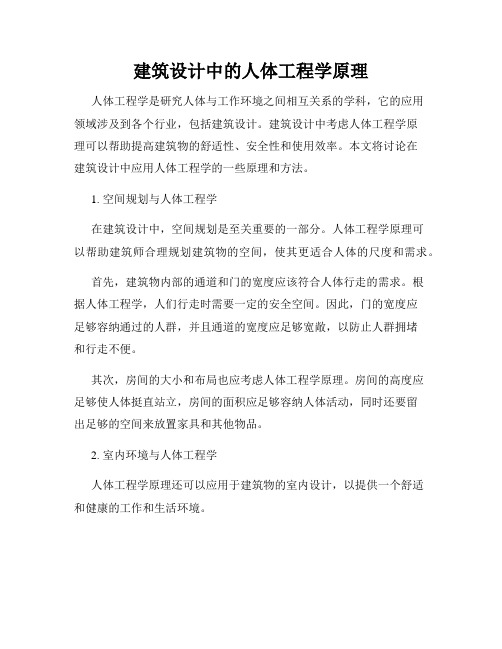 建筑设计中的人体工程学原理

人体工程学是研究人体与工作环境之间相互关系的学科，它的应用领域涉及到各个行业，包括建筑设计。建筑设计中考虑人体工程学原理可以帮助提高建筑物的舒适性、安全性和使用效率。本文将讨论在建筑设计中应用人体工程学的一些原理和方法。

1. 空间规划与人体工程学

在建筑设计中，空间规划是至关重要的一部分。人体工程学原理可以帮助建筑师合理规划建筑物的空间，使其更适合人体的尺度和需求。

首先，建筑物内部的通道和门的宽度应该符合人体行走的需求。根据人体工程学，人们行走时需要一定的安全空间。因此，门的宽度应足够容纳通过的人群，并且通道的宽度应足够宽敞，以防止人群拥堵和行走不便。

其次，房间的大小和布局也应考虑人体工程学原理。房间的高度应足够使人体挺直站立，房间的面积应足够容纳人体活动，同时还要留出足够的空间来放置家具和其他物品。

2. 室内环境与人体工程学

人体工程学原理还可以应用于建筑物的室内设计，以提供一个舒适和健康的工作和生活环境。